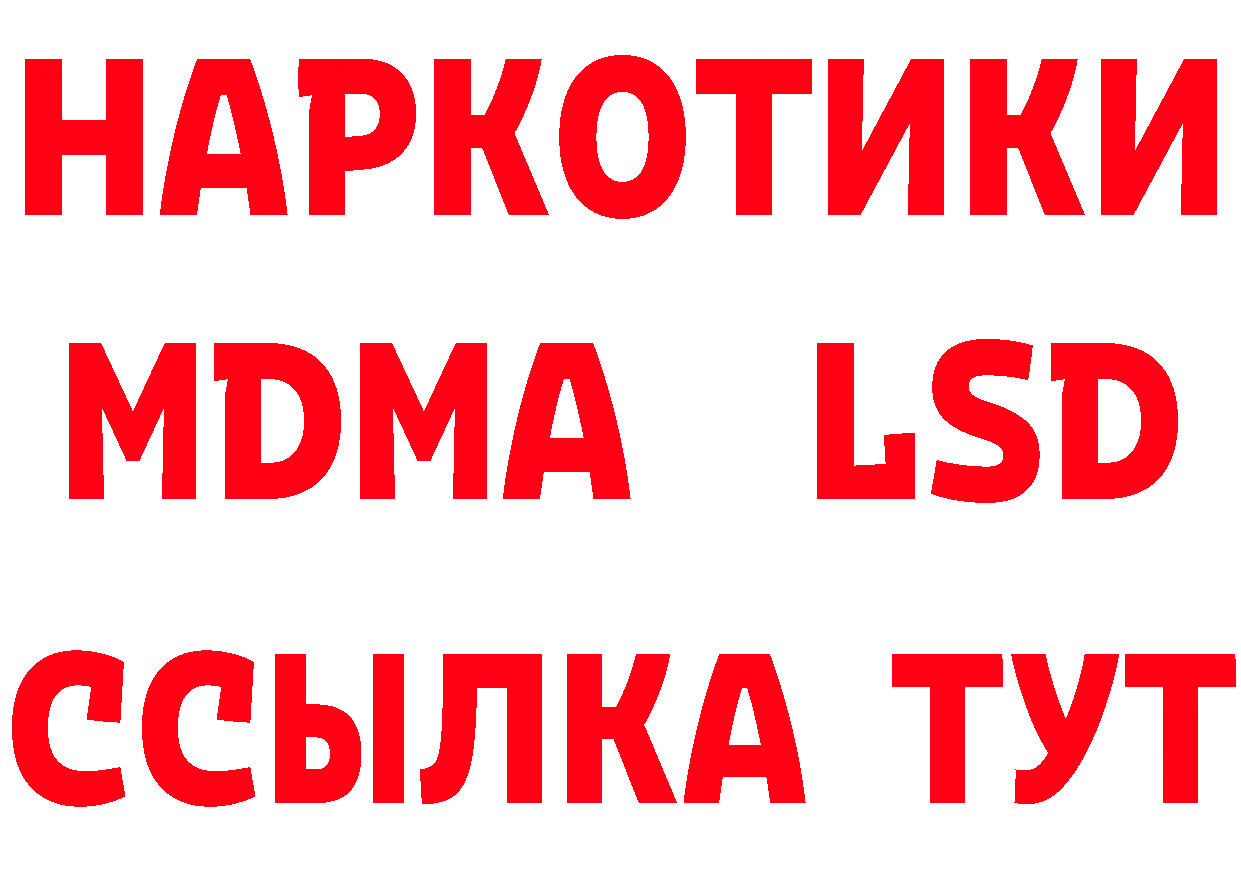 НАРКОТИКИ
MDMA LSD
ССЫЛКА ТУТ